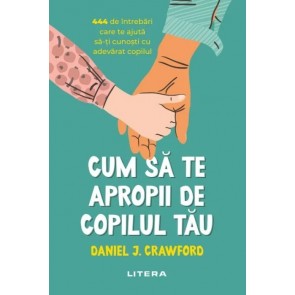 444 de întrebări care te ajută să-ți cunoști cu adevărat copilul

CUM SĂ TE APROPII DE COPILUL TĂU

DANIEL J. CRAWFORD

LITERA